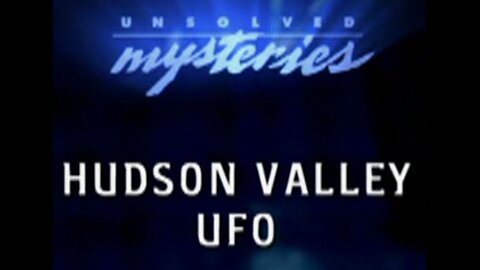 UNSOLVED
mysteries

HUDSON VALLEY
UFO